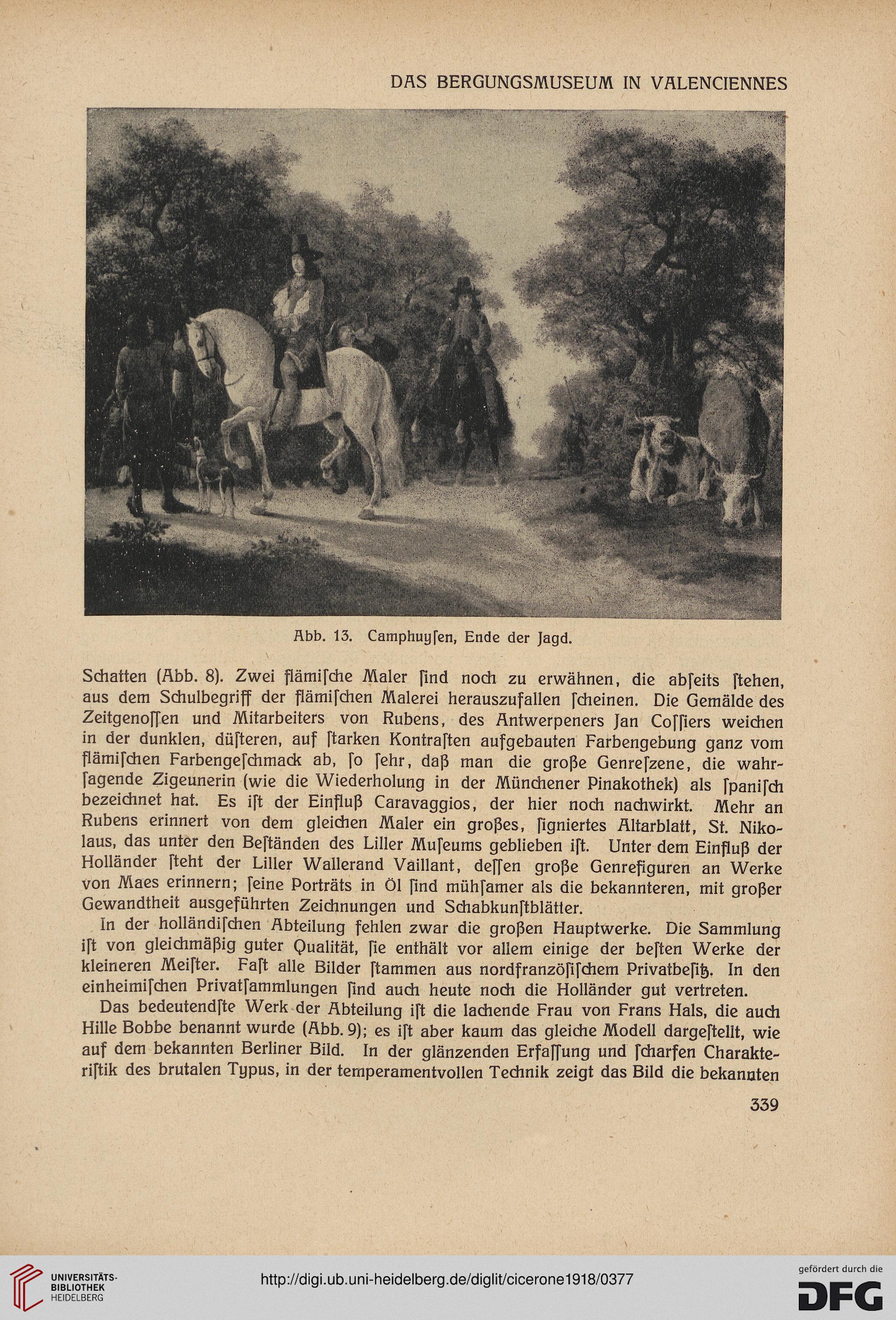 DAS BERGUNGSMUSEUM IN VALENCIENNES

Abb. 13. Camphuyſen, Ende der Jagd.

Schatten (Abb. 8). Zwei flämiſche Maler ſind noch zu erwähnen, die abſeits ſtehen, aus dem Schulbegriff der flämiſchen Malerei herauszufallen ſcheinen. Die Gemälde des Zeitgenoſſen und Mitarbeiters von Rubens, des Antwerpeners Jan Coſſiers weichen in der dunklen, düſteren, auf ſtarken Kontraſten aufgebauten Farbengebung ganz vom flämiſchen Farbengeſchmack ab, ſo ſehr, daß man die große Genreſzene, die wahrſagende Zigeunerin (wie die Wiederholung in der Münchener Pinakothek) als ſpaniſch bezeichnet hat. Es iſt der Einfluß Caravaggios, der hier noch nachwirkt. Mehr an Rubens erinnert von dem gleichen Maler ein großes, ſigniertes Altarblatt, St. Nikolaus, das unter den Beſtänden des Liller Muſeums geblieben iſt. Unter dem Einfluß der Holländer ſteht der Liller Wallerand Vaillant, deſſen große Genrefiguren an Werke von Maes erinnern; ſeine Porträts in Öl ſind mühſamer als die bekannteren, mit großer Gewandtheit ausgeführten Zeichnungen und Schabkunſtblätter.

In der holländiſchen Abteilung fehlen zwar die großen Hauptwerke. Die Sammlung iſt von gleichmäßig guter Qualität, ſie enthält vor allem einige der beſten Werke der kleineren Meiſter. Faſt alle Bilder ſtammen aus nordfranzöſiſchem Privatbeſitz. In den einheimiſchen Privatſammlungen ſind auch heute noch die Holländer gut vertreten.

Das bedeutendſte Werk der Abteilung iſt die lachende Frau von Frans Hals, die auch Hille Bobbe benannt wurde (Abb. 9); es iſt aber kaum das gleiche Modell dargeſtellt, wie auf dem bekannten Berliner Bild. In der glänzenden Erfaſſung und ſcharfen Charakteriſtik des brutalen Typus, in der temperamentvollen Technik zeigt das Bild die bekannten

339

UNIVERSITÄTS-BIBLIOTHEK HEIDELBERG
http://digi.ub.uni-heidelberg.de/diglit/cicerone1918/0377
gefördert durch die DFG